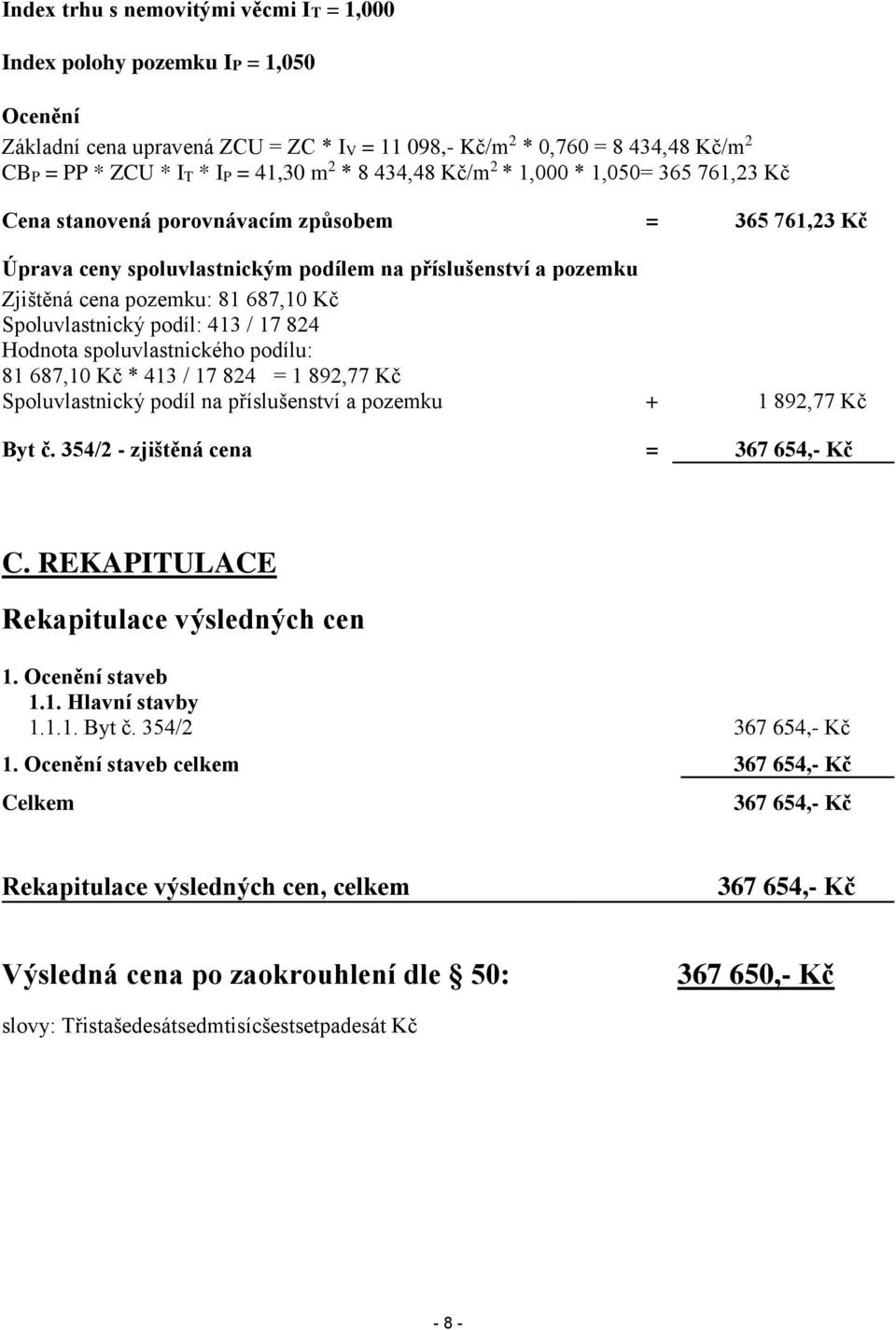 Index trhu s nemovitými věcmi $I_T$ = 1,000

Index polohy pozemku $I_P$ = 1,050

Ocenění

Základní cena upravená ZCU = ZC * $I_V$ = 11 098,- Kč/m$^2$ * 0,760 = 8 434,48 Kč/m$^2$
$CB_P$ = PP * ZCU * $I_T$ * $I_P$ = 41,30 m$^2$ * 8 434,48 Kč/m$^2$ * 1,000 * 1,050= 365 761,23 Kč

Cena stanovená porovnávacím způsobem = 365 761,23 Kč

Úprava ceny spoluvlastnickým podílem na příslušenství a pozemku
Zjištěná cena pozemku: 81 687,10 Kč
Spoluvlastnický podíl: 413 / 17 824
Hodnota spoluvlastnického podílu:
81 687,10 Kč * 413 / 17 824 = 1 892,77 Kč
Spoluvlastnický podíl na příslušenství a pozemku + 1 892,77 Kč

Byt č. 354/2 - zjištěná cena = 367 654,- Kč

C. REKAPITULACE

Rekapitulace výsledných cen

1. Ocenění staveb
1.1. Hlavní stavby
1.1.1. Byt č. 354/2 367 654,- Kč
1. Ocenění staveb celkem 367 654,- Kč
Celkem 367 654,- Kč

Rekapitulace výsledných cen, celkem 367 654,- Kč

Výsledná cena po zaokrouhlení dle § 50: 367 650,- Kč

slovy: Třistašedesátsedmtisícšestsetpadesát Kč

- 8 -